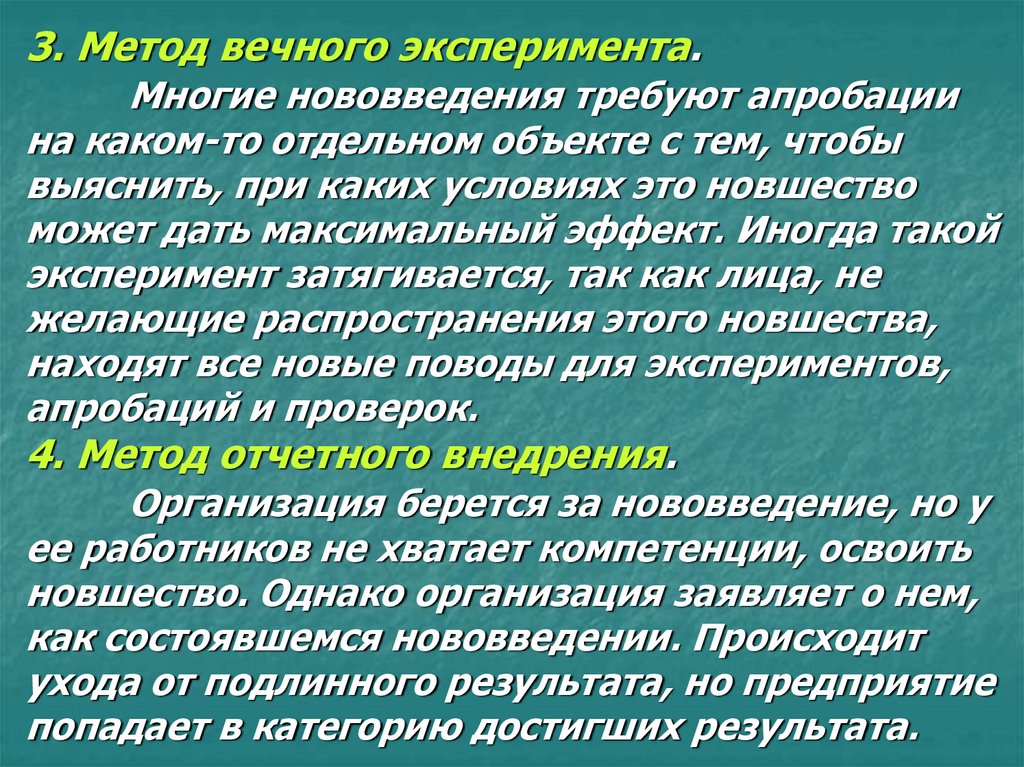 3. Метод вечного эксперимента.

Многие нововведения требуют апробации на каком-то отдельном объекте с тем, чтобы выяснить, при каких условиях это новшество может дать максимальный эффект. Иногда такой эксперимент затягивается, так как лица, не желающие распространения этого новшества, находят все новые поводы для экспериментов, апробаций и проверок.

4. Метод отчетного внедрения.

Организация берется за нововведение, но у ее работников не хватает компетенции, освоить новшество. Однако организация заявляет о нем, как состоявшемся нововведении. Происходит ухода от подлинного результата, но предприятие попадает в категорию достигших результата.